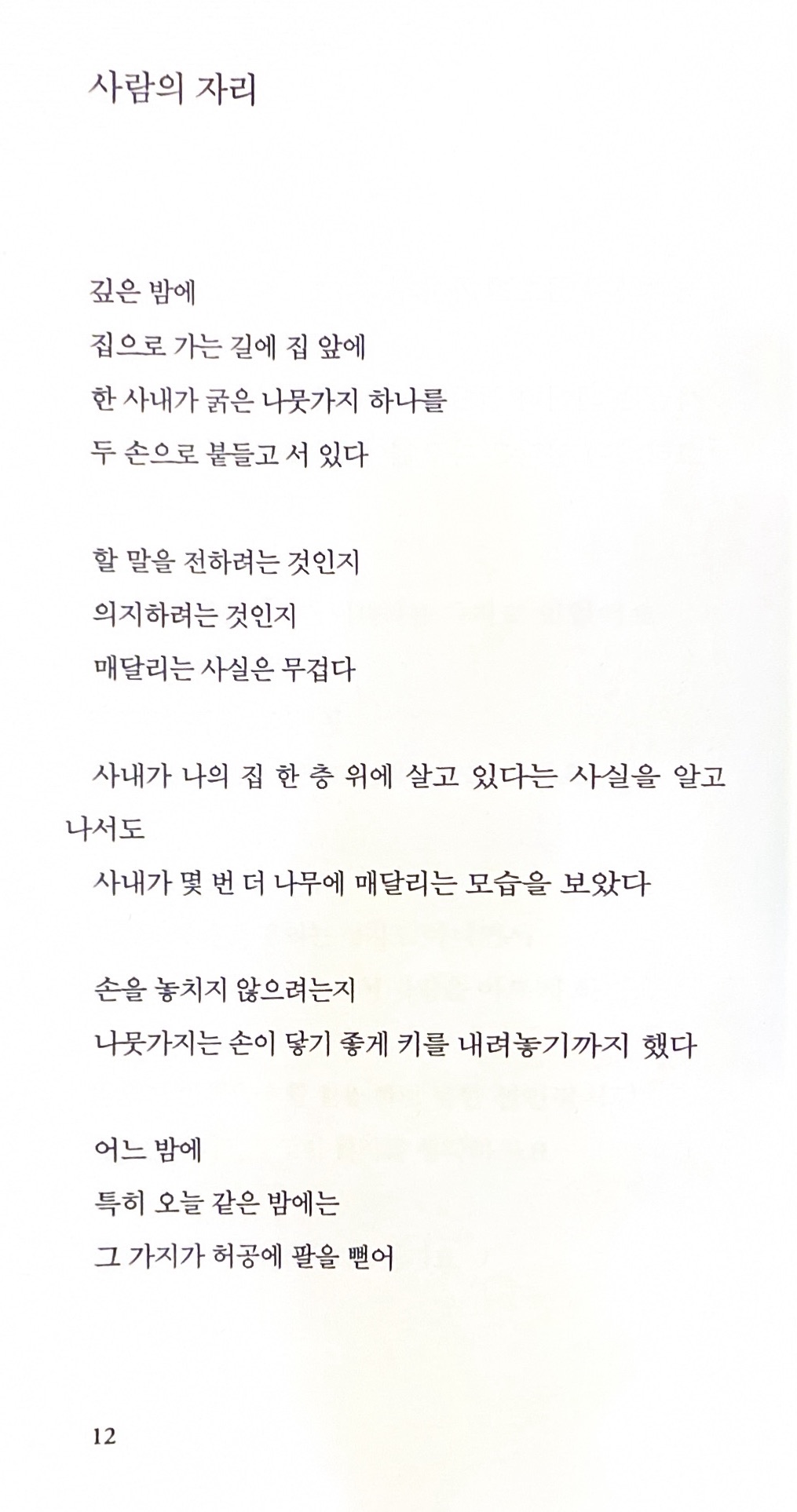 사람의 자리

깊은 밤에
집으로 가는 길에 집 앞에
한 사내가 굵은 나뭇가지 하나를
두 손으로 붙들고 서 있다

할 말을 전하려는 것인지
의지하려는 것인지
매달리는 사실은 무겁다

사내가 나의 집 한 층 위에 살고 있다는 사실을 알고 나서도
사내가 몇 번 더 나무에 매달리는 모습을 보았다

손을 놓치지 않으려는지
나뭇가지는 손이 닿기 좋게 키를 내려놓기까지 했다

어느 밤에
특히 오늘 같은 밤에는
그 가지가 허공에 팔을 뻗어

12